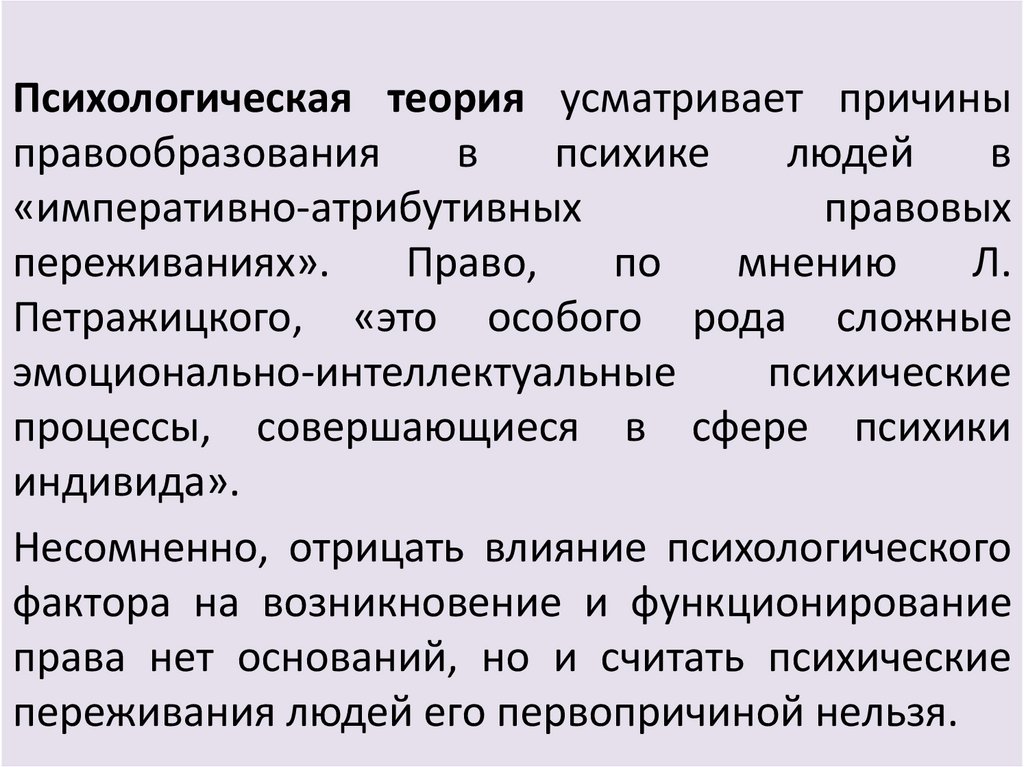 Психологическая теория усматривает причины правообразования в психике людей в «императивно-атрибутивных правовых переживаниях». Право, по мнению Л. Петражицкого, «это особого рода сложные эмоционально-интеллектуальные психические процессы, совершающиеся в сфере психики индивида».

Несомненно, отрицать влияние психологического фактора на возникновение и функционирование права нет оснований, но и считать психические переживания людей его первопричиной нельзя.